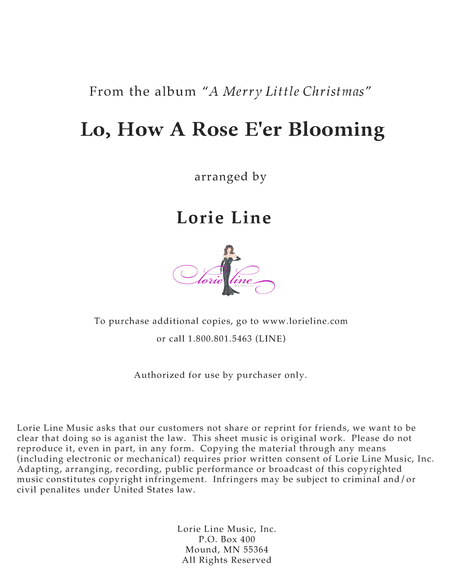 From the album "A Merry Little Christmas"

Lo, How A Rose E'er Blooming

arranged by

Lorie Line

lorie line

To purchase additional copies, go to www.lorieline.com

or call 1.800.801.5463 (LINE)

Authorized for use by purchaser only.

Lorie Line Music asks that our customers not share or reprint for friends, we want to be clear that doing so is aganist the law. This sheet music is original work. Please do not reproduce it, even in part, in any form. Copying the material through any means (including electronic or mechanical) requires prior written consent of Lorie Line Music, Inc. Adapting, arranging, recording, public performance or broadcast of this copyrighted music constitutes copyright infringement. Infringers may be subject to criminal and/or civil penalites under United States law.

Lorie Line Music, Inc.
P.O. Box 400
Mound, MN 55364
All Rights Reserved